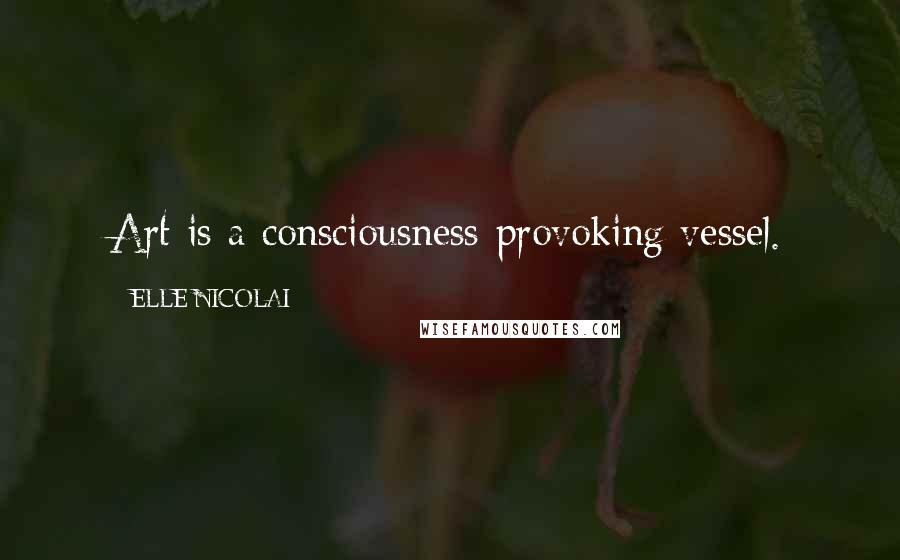 Art is a consciousness provoking vessel.

ELLE NICOLAI

WISEFAMOUSQUOTES.COM